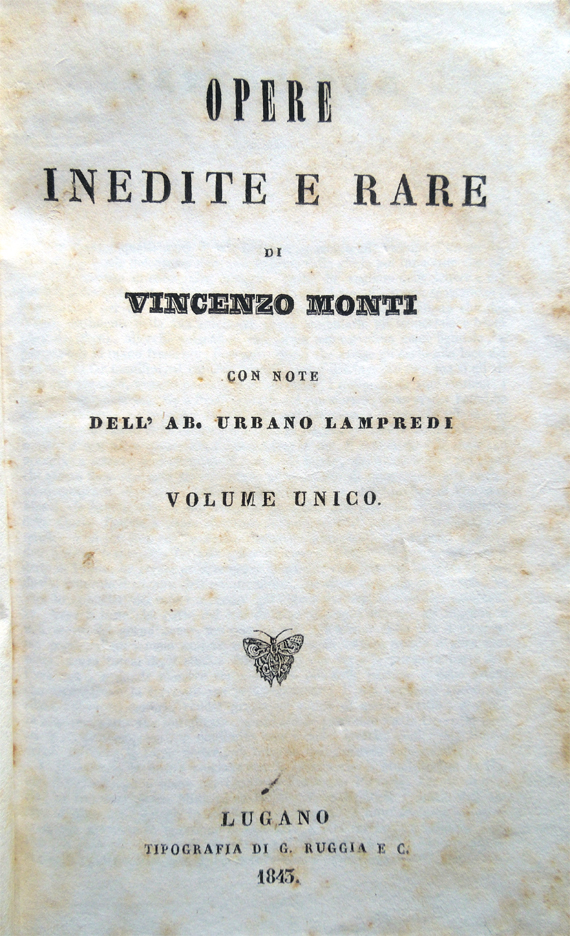 OPERE

INEDITE E RARE

DI

VINCENZO MONTI

CON NOTE

DELL' AB. URBANO LAMPREDI

VOLUME UNICO.

LUGANO

TIPOGRAFIA DI G. RUGGIA E C.

1843.